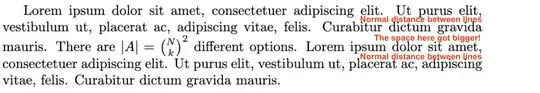 Lorem ipsum dolor sit amet, consectetuer adipiscing elit. Ut purus elit, vestibulum ut, placerat ac, adipiscing vitae, felis. Curabitur dictum gravida mauris. There are $|A| = \binom{N}{k}^2$ different options. Lorem ipsum dolor sit amet, consectetuer adipiscing elit. Ut purus elit, vestibulum ut, placerat ac, adipiscing vitae, felis. Curabitur dictum gravida mauris.

Normal distance between lines

The space here got bigger!

Normal distance between lines